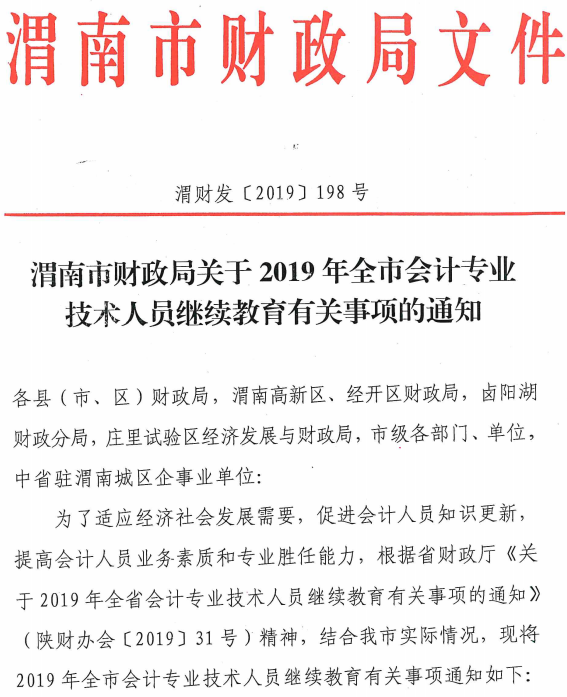 渭南市财政局文件

渭财发〔2019〕198号

渭南市财政局关于2019年全市会计专业技术人员继续教育有关事项的通知

各县（市、区）财政局，渭南高新区、经开区财政局，卤阳湖财政分局，庄里试验区经济发展与财政局，市级各部门、单位，中省驻渭南城区企事业单位：

为了适应经济社会发展需要，促进会计人员知识更新，提高会计人员业务素质和专业胜任能力，根据省财政厅《关于2019年全省会计专业技术人员继续教育有关事项的通知》（陕财办会〔2019〕31号）精神，结合我市实际情况，现将2019年全市会计专业技术人员继续教育有关事项通知如下：